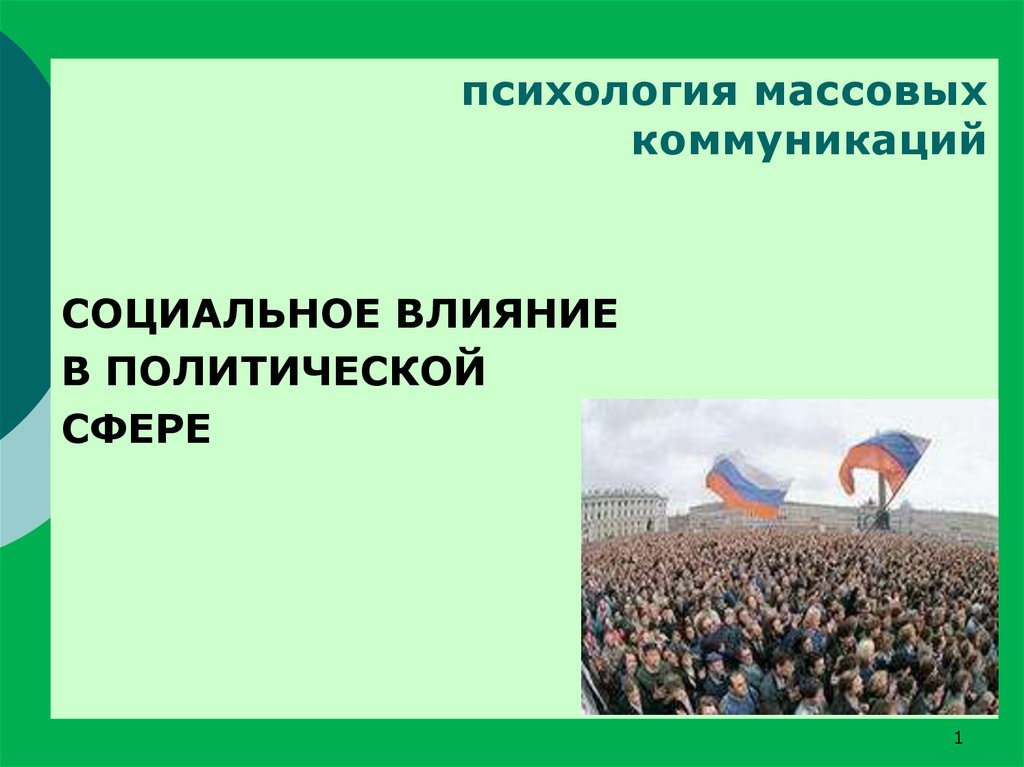 психология массовых коммуникаций

СОЦИАЛЬНОЕ ВЛИЯНИЕ В ПОЛИТИЧЕСКОЙ СФЕРЕ

1